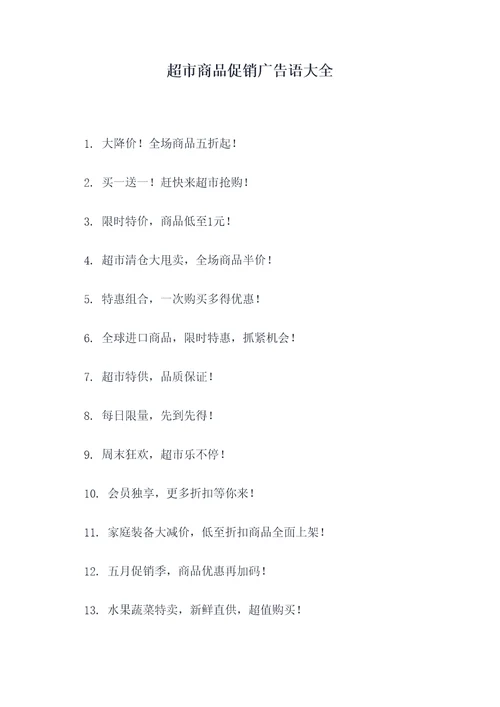 超市商品促销广告语大全

1. 大降价！全场商品五折起！

2. 买一送一！赶快来超市抢购！

3. 限时特价，商品低至1元！

4. 超市清仓大甩卖，全场商品半价！

5. 特惠组合，一次购买多得优惠！

6. 全球进口商品，限时特惠，抓紧机会！

7. 超市特供，品质保证！

8. 每日限量，先到先得！

9. 周末狂欢，超市乐不停！

10. 会员独享，更多折扣等你来！

11. 家庭装备大减价，低至折扣商品全面上架！

12. 五月促销季，商品优惠再加码！

13. 水果蔬菜特卖，新鲜直供，超值购买！